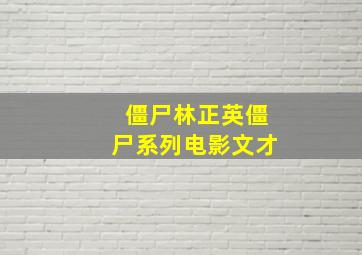 僵尸林正英僵尸系列电影文才